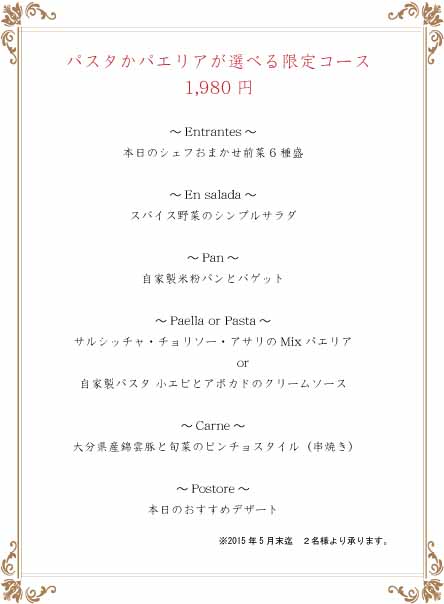 パスタかパエリアが選べる限定コース
1,980 円

～ Entrantes ～
本日のシェフおまかせ前菜６種盛

～ En salada ～
スパイス野菜のシンプルサラダ

～ Pan ～
自家製米粉パンとバゲット

～ Paella or Pasta ～
サルシッチャ・チョリソー・アサリの Mix パエリア
or
自家製パスタ 小エビとアボカドのクリームソース

～ Carne ～
大分県産錦雲豚と旬菜のピンチョスタイル（串焼き）

～ Postore ～
本日のおすすめデザート

※2015 年 5 月末迄　２名様より承ります。